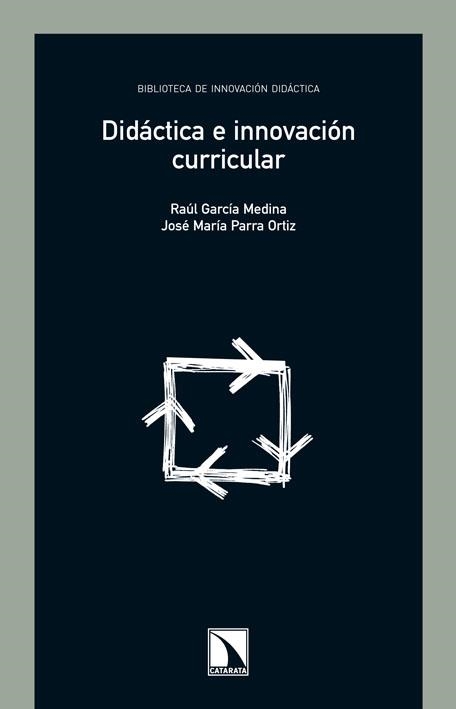 BIBLIOTECA DE INNOVACIÓN DIDÁCTICA

Didáctica e innovación curricular

Raúl García Medina
José María Parra Ortiz

CATARATA